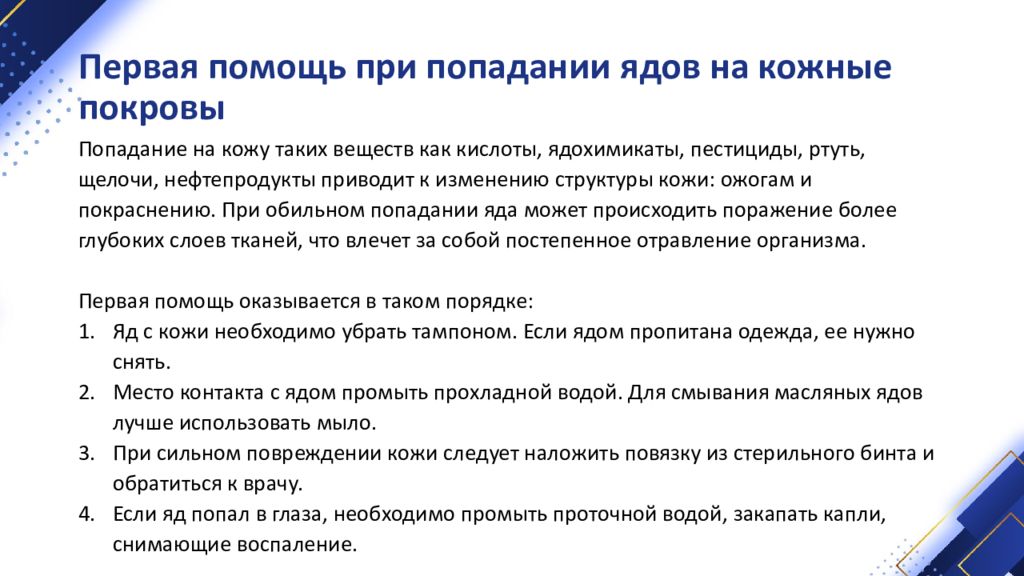 Первая помощь при попадании ядов на кожные покровы

Попадание на кожу таких веществ как кислоты, ядохимикаты, пестициды, ртуть, щелочи, нефтепродукты приводит к изменению структуры кожи: ожогам и покраснению. При обильном попадании яда может происходить поражение более глубоких слоев тканей, что влечет за собой постепенное отравление организма.

Первая помощь оказывается в таком порядке:
1. Яд с кожи необходимо убрать тампоном. Если ядом пропитана одежда, ее нужно снять.
2. Место контакта с ядом промыть прохладной водой. Для смывания масляных ядов лучше использовать мыло.
3. При сильном повреждении кожи следует наложить повязку из стерильного бинта и обратиться к врачу.
4. Если яд попал в глаза, необходимо промыть проточной водой, закапать капли, снимающие воспаление.